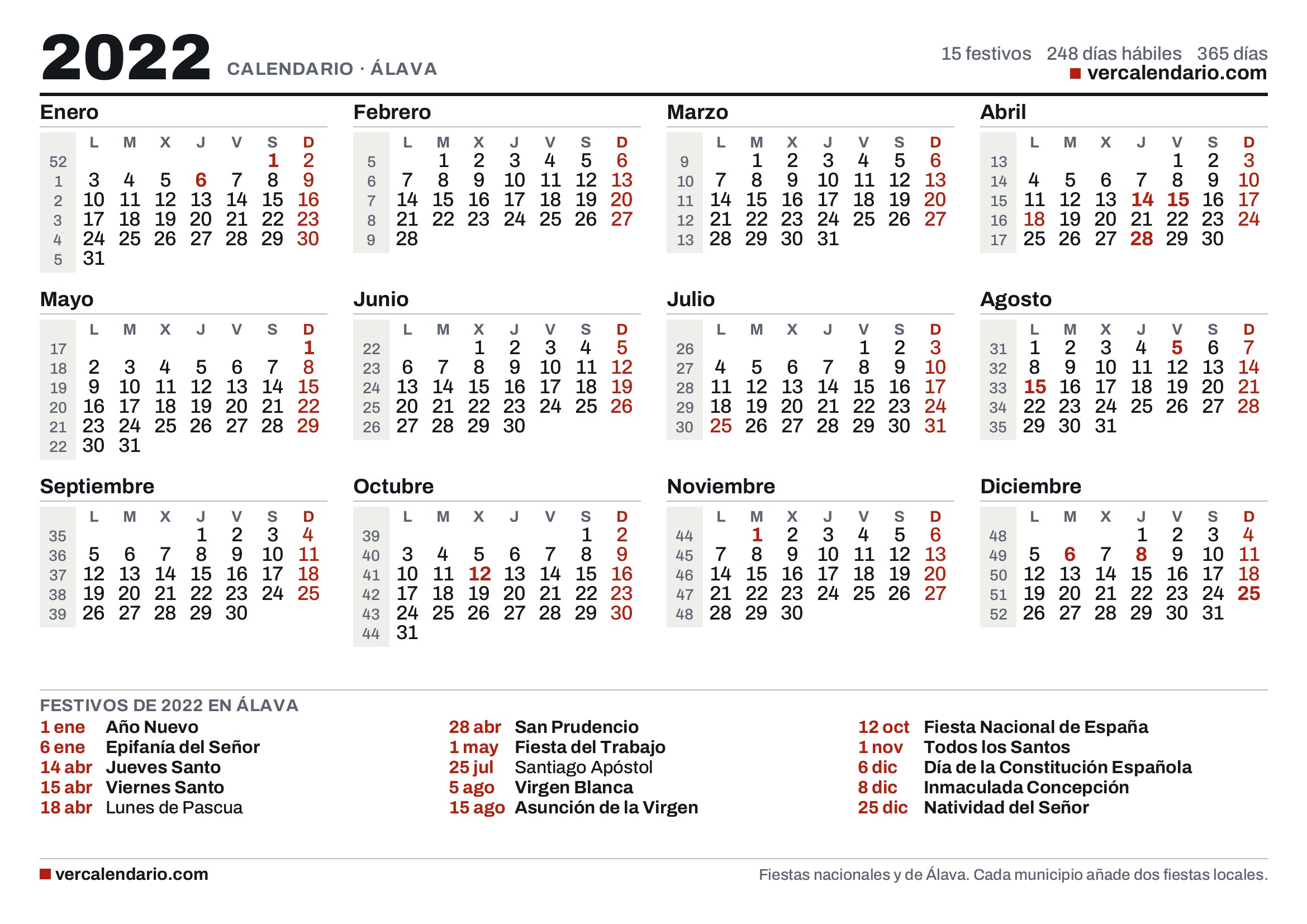 2022 CALENDARIO · ÁLAVA

15 festivos 248 días hábiles 365 días
vercalendario.com

Enero
| | L | M | X | J | V | S | D |
|---|---|---|---|---|---|---|---|
| 52 | | | | | | 1 | 2 |
| 1 | 3 | 4 | 5 | 6 | 7 | 8 | 9 |
| 2 | 10 | 11 | 12 | 13 | 14 | 15 | 16 |
| 3 | 17 | 18 | 19 | 20 | 21 | 22 | 23 |
| 4 | 24 | 25 | 26 | 27 | 28 | 29 | 30 |
| 5 | 31 | | | | | | |

Febrero
| | L | M | X | J | V | S | D |
|---|---|---|---|---|---|---|---|
| 5 | | 1 | 2 | 3 | 4 | 5 | 6 |
| 6 | 7 | 8 | 9 | 10 | 11 | 12 | 13 |
| 7 | 14 | 15 | 16 | 17 | 18 | 19 | 20 |
| 8 | 21 | 22 | 23 | 24 | 25 | 26 | 27 |
| 9 | 28 | | | | | | |

Marzo
| | L | M | X | J | V | S | D |
|---|---|---|---|---|---|---|---|
| 9 | | 1 | 2 | 3 | 4 | 5 | 6 |
| 10 | 7 | 8 | 9 | 10 | 11 | 12 | 13 |
| 11 | 14 | 15 | 16 | 17 | 18 | 19 | 20 |
| 12 | 21 | 22 | 23 | 24 | 25 | 26 | 27 |
| 13 | 28 | 29 | 30 | 31 | | | |

Abril
| | L | M | X | J | V | S | D |
|---|---|---|---|---|---|---|---|
| 13 | | | | | 1 | 2 | 3 |
| 14 | 4 | 5 | 6 | 7 | 8 | 9 | 10 |
| 15 | 11 | 12 | 13 | 14 | 15 | 16 | 17 |
| 16 | 18 | 19 | 20 | 21 | 22 | 23 | 24 |
| 17 | 25 | 26 | 27 | 28 | 29 | 30 | |

Mayo
| | L | M | X | J | V | S | D |
|---|---|---|---|---|---|---|---|
| 17 | | | | | | | 1 |
| 18 | 2 | 3 | 4 | 5 | 6 | 7 | 8 |
| 19 | 9 | 10 | 11 | 12 | 13 | 14 | 15 |
| 20 | 16 | 17 | 18 | 19 | 20 | 21 | 22 |
| 21 | 23 | 24 | 25 | 26 | 27 | 28 | 29 |
| 22 | 30 | 31 | | | | | |

Junio
| | L | M | X | J | V | S | D |
|---|---|---|---|---|---|---|---|
| 22 | | | 1 | 2 | 3 | 4 | 5 |
| 23 | 6 | 7 | 8 | 9 | 10 | 11 | 12 |
| 24 | 13 | 14 | 15 | 16 | 17 | 18 | 19 |
| 25 | 20 | 21 | 22 | 23 | 24 | 25 | 26 |
| 26 | 27 | 28 | 29 | 30 | | | |

Julio
| | L | M | X | J | V | S | D |
|---|---|---|---|---|---|---|---|
| 26 | | | | | 1 | 2 | 3 |
| 27 | 4 | 5 | 6 | 7 | 8 | 9 | 10 |
| 28 | 11 | 12 | 13 | 14 | 15 | 16 | 17 |
| 29 | 18 | 19 | 20 | 21 | 22 | 23 | 24 |
| 30 | 25 | 26 | 27 | 28 | 29 | 30 | 31 |

Agosto
| | L | M | X | J | V | S | D |
|---|---|---|---|---|---|---|---|
| 31 | 1 | 2 | 3 | 4 | 5 | 6 | 7 |
| 32 | 8 | 9 | 10 | 11 | 12 | 13 | 14 |
| 33 | 15 | 16 | 17 | 18 | 19 | 20 | 21 |
| 34 | 22 | 23 | 24 | 25 | 26 | 27 | 28 |
| 35 | 29 | 30 | 31 | | | | |

Septiembre
| | L | M | X | J | V | S | D |
|---|---|---|---|---|---|---|---|
| 35 | | | | 1 | 2 | 3 | 4 |
| 36 | 5 | 6 | 7 | 8 | 9 | 10 | 11 |
| 37 | 12 | 13 | 14 | 15 | 16 | 17 | 18 |
| 38 | 19 | 20 | 21 | 22 | 23 | 24 | 25 |
| 39 | 26 | 27 | 28 | 29 | 30 | | |

Octubre
| | L | M | X | J | V | S | D |
|---|---|---|---|---|---|---|---|
| 39 | | | | | | 1 | 2 |
| 40 | 3 | 4 | 5 | 6 | 7 | 8 | 9 |
| 41 | 10 | 11 | 12 | 13 | 14 | 15 | 16 |
| 42 | 17 | 18 | 19 | 20 | 21 | 22 | 23 |
| 43 | 24 | 25 | 26 | 27 | 28 | 29 | 30 |
| 44 | 31 | | | | | | |

Noviembre
| | L | M | X | J | V | S | D |
|---|---|---|---|---|---|---|---|
| 44 | | 1 | 2 | 3 | 4 | 5 | 6 |
| 45 | 7 | 8 | 9 | 10 | 11 | 12 | 13 |
| 46 | 14 | 15 | 16 | 17 | 18 | 19 | 20 |
| 47 | 21 | 22 | 23 | 24 | 25 | 26 | 27 |
| 48 | 28 | 29 | 30 | | | | |

Diciembre
| | L | M | X | J | V | S | D |
|---|---|---|---|---|---|---|---|
| 48 | | | | 1 | 2 | 3 | 4 |
| 49 | 5 | 6 | 7 | 8 | 9 | 10 | 11 |
| 50 | 12 | 13 | 14 | 15 | 16 | 17 | 18 |
| 51 | 19 | 20 | 21 | 22 | 23 | 24 | 25 |
| 52 | 26 | 27 | 28 | 29 | 30 | 31 | |

FESTIVOS DE 2022 EN ÁLAVA
1 ene Año Nuevo
6 ene Epifanía del Señor
14 abr Jueves Santo
15 abr Viernes Santo
18 abr Lunes de Pascua

28 abr San Prudencio
1 may Fiesta del Trabajo
25 jul Santiago Apóstol
5 ago Virgen Blanca
15 ago Asunción de la Virgen

12 oct Fiesta Nacional de España
1 nov Todos los Santos
6 dic Día de la Constitución Española
8 dic Inmaculada Concepción
25 dic Natividad del Señor

vercalendario.com
Fiestas nacionales y de Álava. Cada municipio añade dos fiestas locales.